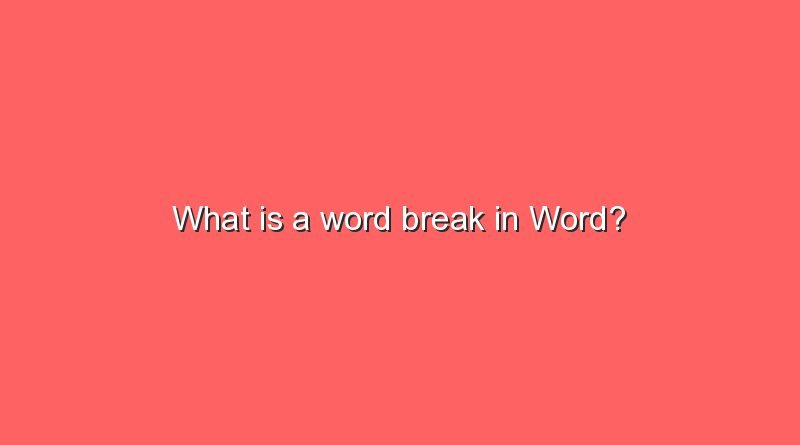 What is a word break in Word?